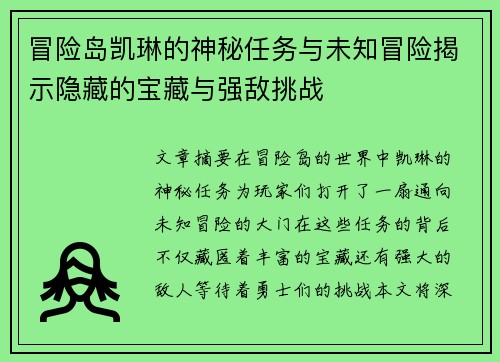 冒险岛凯琳的神秘任务与未知冒险揭示隐藏的宝藏与强敌挑战

文章摘要在冒险岛的世界中凯琳的神秘任务为玩家们打开了一扇通向未知冒险的大门在这些任务的背后不仅藏匿着丰富的宝藏还有强大的敌人等待着勇士们的挑战本文将深